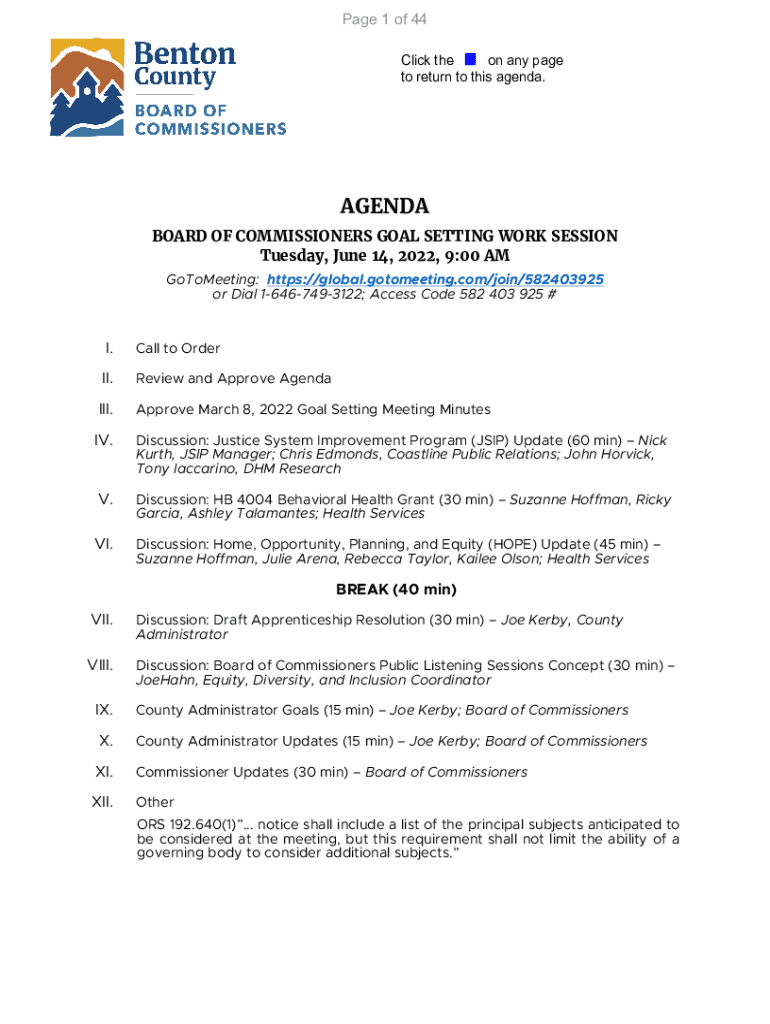 Page 1 of 44

Benton County
BOARD OF COMMISSIONERS

Click the on any page to return to this agenda.

AGENDA
BOARD OF COMMISSIONERS GOAL SETTING WORK SESSION
Tuesday, June 14, 2022, 9:00 AM
GoToMeeting: https://global.gotomeeting.com/join/582403925
or Dial 1-646-749-3122; Access Code 582 403 925 #

I. Call to Order

II. Review and Approve Agenda

III. Approve March 8, 2022 Goal Setting Meeting Minutes

IV. Discussion: Justice System Improvement Program (JSIP) Update (60 min) – Nick Kurth, JSIP Manager; Chris Edmonds, Coastline Public Relations; John Horvick, Tony Iaccarino, DHM Research

V. Discussion: HB 4004 Behavioral Health Grant (30 min) – Suzanne Hoffman, Ricky Garcia, Ashley Talamantes; Health Services

VI. Discussion: Home, Opportunity, Planning, and Equity (HOPE) Update (45 min) – Suzanne Hoffman, Julie Arena, Rebecca Taylor, Kailee Olson; Health Services

BREAK (40 min)

VII. Discussion: Draft Apprenticeship Resolution (30 min) – Joe Kerby, County Administrator

VIII. Discussion: Board of Commissioners Public Listening Sessions Concept (30 min) – JoeHahn, Equity, Diversity, and Inclusion Coordinator

IX. County Administrator Goals (15 min) – Joe Kerby; Board of Commissioners

X. County Administrator Updates (15 min) – Joe Kerby; Board of Commissioners

XI. Commissioner Updates (30 min) – Board of Commissioners

XII. Other
ORS 192.640(1)"... notice shall include a list of the principal subjects anticipated to be considered at the meeting, but this requirement shall not limit the ability of a governing body to consider additional subjects."